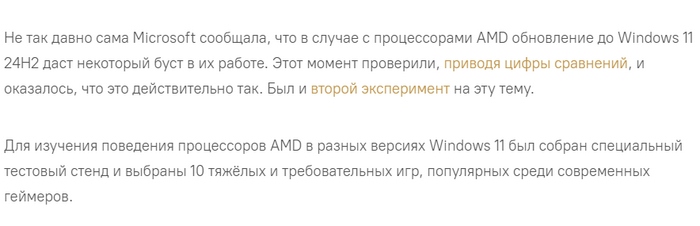 Не так давно сама Microsoft сообщала, что в случае с процессорами AMD обновление до Windows 11 24H2 даст некоторый буст в их работе. Этот момент проверили, приводя цифры сравнений, и оказалось, что это действительно так. Был и второй эксперимент на эту тему.

Для изучения поведения процессоров AMD в разных версиях Windows 11 был собран специальный тестовый стенд и выбраны 10 тяжёлых и требовательных игр, популярных среди современных геймеров.